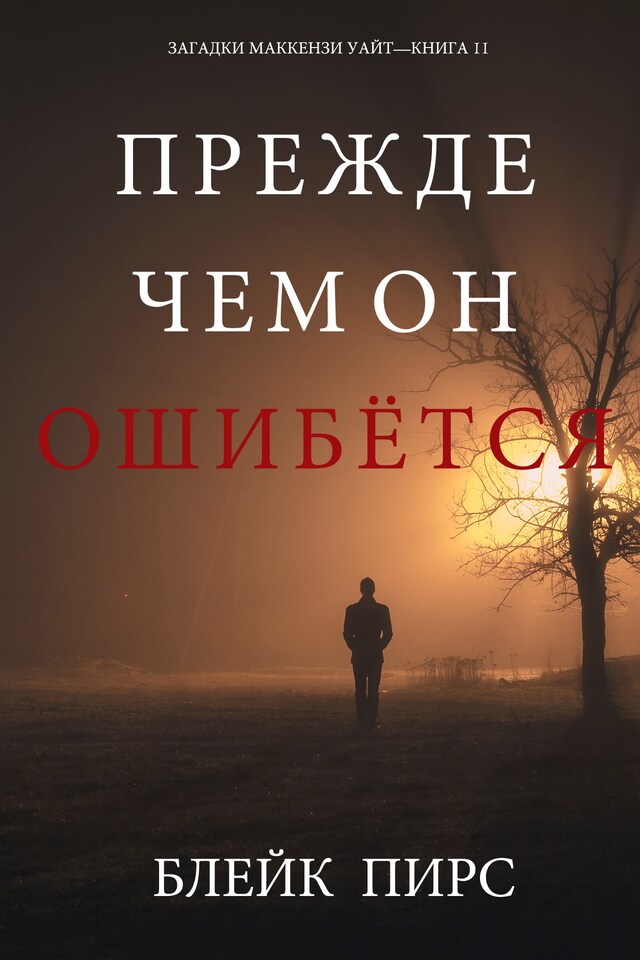 ЗАГАДКИ МАККЕНЗИ УАЙТ—КНИГА 11

ПРЕЖДЕ
ЧЕМ ОН
ОШИБЁТСЯ

БЛЕЙК ПИРС